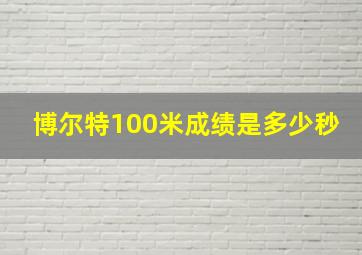 博尔特100米成绩是多少秒